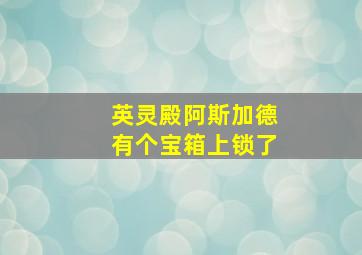 英灵殿阿斯加德
有个宝箱上锁了